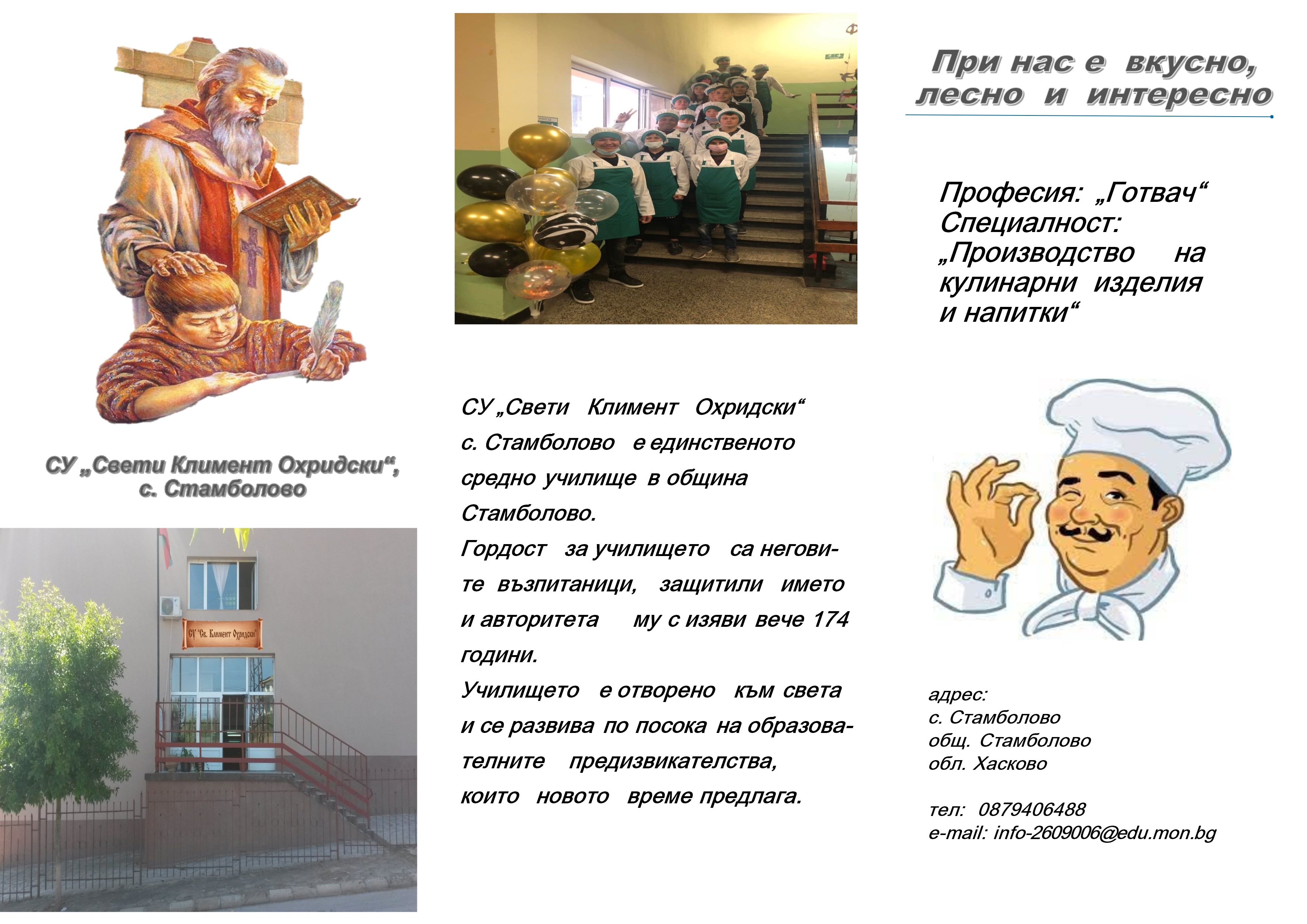 СУ „Свети Климент Охридски“, с. Стамболово

СУ "Св. Климент Охридски"

СУ „Свети Климент Охридски“ с. Стамболово е единственото средно училище в община Стамболово.

Гордост за училището са неговите възпитаници, защитили името и авторитета му с изяви вече 174 години.

Училището е отворено към света и се развива по посока на образователните предизвикателства, които новото време предлага.

При нас е вкусно, лесно и интересно

Професия: „Готвач“
Специалност: „Производство на кулинарни изделия и напитки“

адрес:
с. Стамболово
общ. Стамболово
обл. Хасково

тел: 0879406488
e-mail: info-2609006@edu.mon.bg